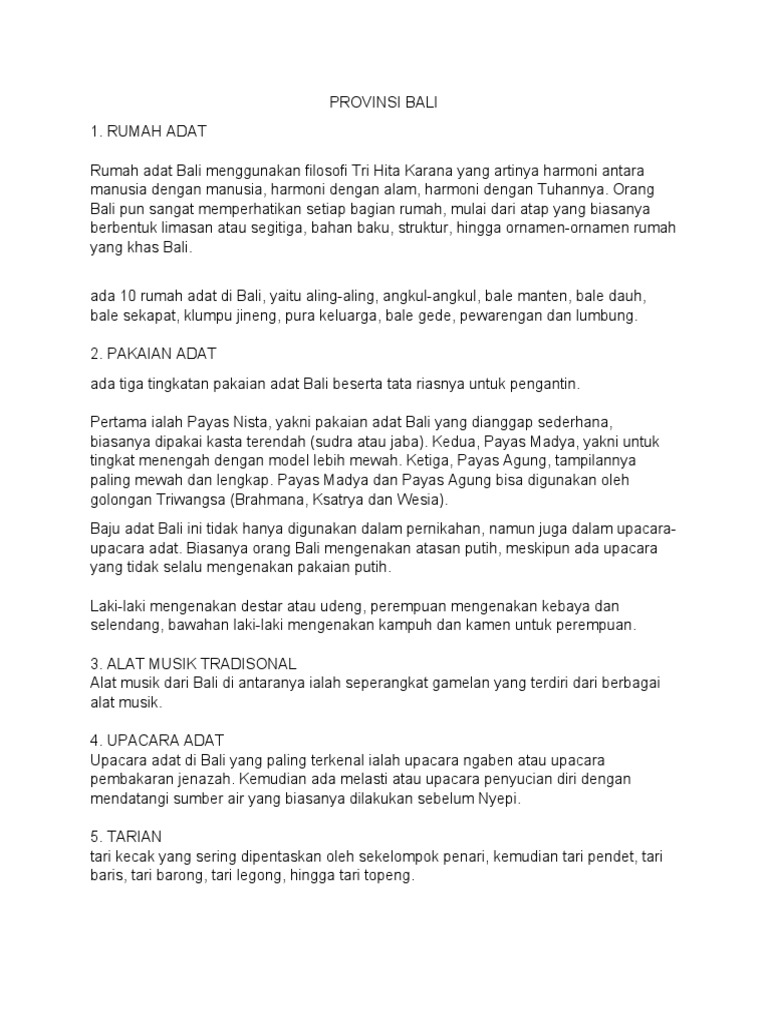 PROVINSI BALI

1. RUMAH ADAT

Rumah adat Bali menggunakan filosofi Tri Hita Karana yang artinya harmoni antara manusia dengan manusia, harmoni dengan alam, harmoni dengan Tuhannya. Orang Bali pun sangat memperhatikan setiap bagian rumah, mulai dari atap yang biasanya berbentuk limasan atau segitiga, bahan baku, struktur, hingga ornamen-ornamen rumah yang khas Bali.

ada 10 rumah adat di Bali, yaitu aling-aling, angkul-angkul, bale manten, bale dauh, bale sekapat, klumpu jineng, pura keluarga, bale gede, pewarengan dan lumbung.

2. PAKAIAN ADAT

ada tiga tingkatan pakaian adat Bali beserta tata riasnya untuk pengantin.

Pertama ialah Payas Nista, yakni pakaian adat Bali yang dianggap sederhana, biasanya dipakai kasta terendah (sudra atau jaba). Kedua, Payas Madya, yakni untuk tingkat menengah dengan model lebih mewah. Ketiga, Payas Agung, tampilannya paling mewah dan lengkap. Payas Madya dan Payas Agung bisa digunakan oleh golongan Triwangsa (Brahmana, Ksatrya dan Wesia).

Baju adat Bali ini tidak hanya digunakan dalam pernikahan, namun juga dalam upacara-upacara adat. Biasanya orang Bali mengenakan atasan putih, meskipun ada upacara yang tidak selalu mengenakan pakaian putih.

Laki-laki mengenakan destar atau udeng, perempuan mengenakan kebaya dan selendang, bawahan laki-laki mengenakan kampuh dan kamen untuk perempuan.

3. ALAT MUSIK TRADISONAL
Alat musik dari Bali di antaranya ialah seperangkat gamelan yang terdiri dari berbagai alat musik.

4. UPACARA ADAT
Upacara adat di Bali yang paling terkenal ialah upacara ngaben atau upacara pembakaran jenazah. Kemudian ada melasti atau upacara penyucian diri dengan mendatangi sumber air yang biasanya dilakukan sebelum Nyepi.

5. TARIAN
tari kecak yang sering dipentaskan oleh sekelompok penari, kemudian tari pendet, tari baris, tari barong, tari legong, hingga tari topeng.